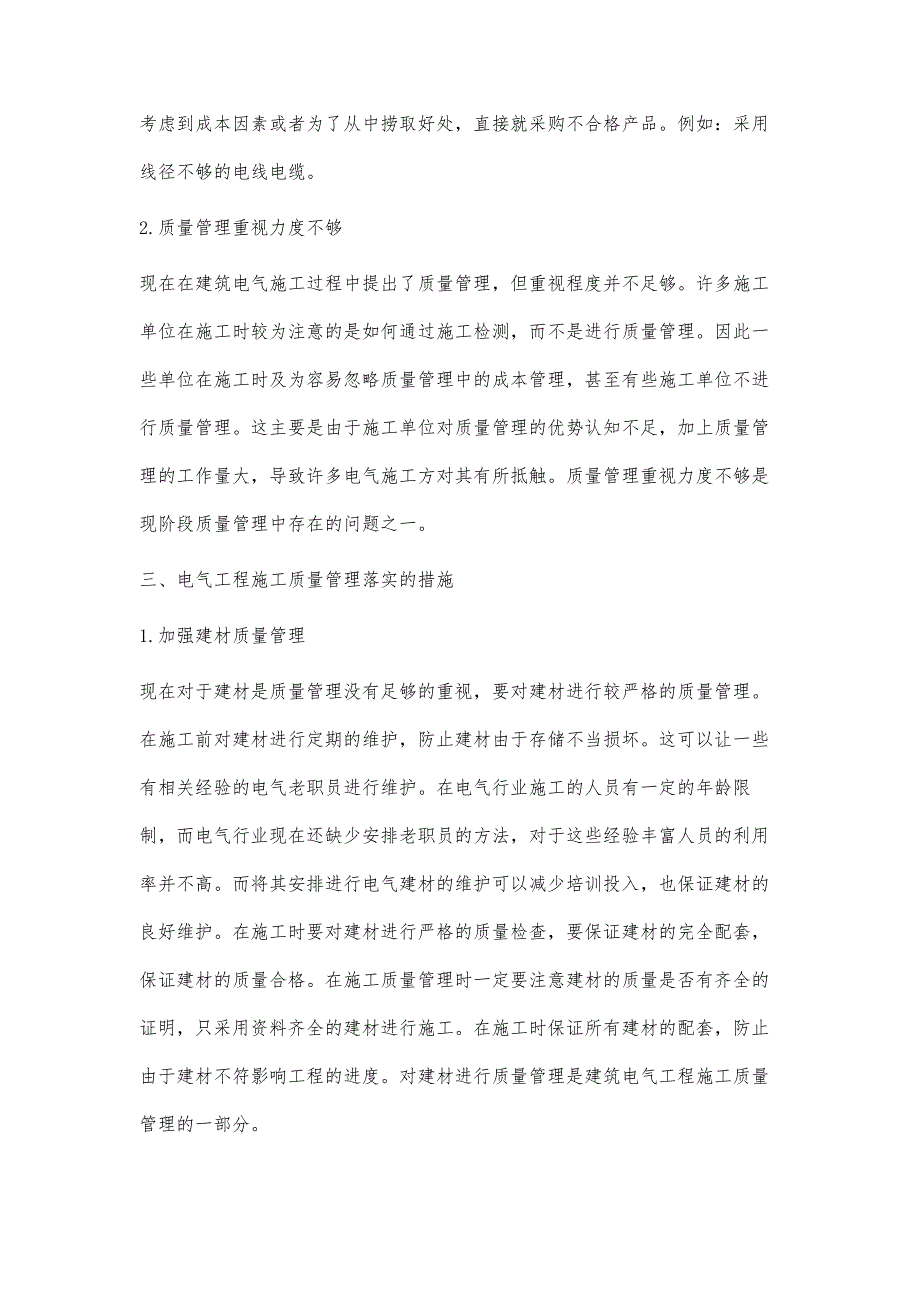 考虑到成本因素或者为了从中捞取好处，直接就采购不合格产品。例如：采用线径不够的电线电缆。

2.质量管理重视力度不够

现在在建筑电气施工过程中提出了质量管理，但重视程度并不足够。许多施工单位在施工时较为注意的是如何通过施工检测，而不是进行质量管理。因此一些单位在施工时及为容易忽略质量管理中的成本管理，甚至有些施工单位不进行质量管理。这主要是由于施工单位对质量管理的优势认知不足，加上质量管理的工作量大，导致许多电气施工方对其有所抵触。质量管理重视力度不够是现阶段质量管理中存在的问题之一。

三、电气工程施工质量管理落实的措施

1.加强建材质量管理

现在对于建材是质量管理没有足够的重视，要对建材进行较严格的质量管理。在施工前对建材进行定期的维护，防止建材由于存储不当损坏。这可以让一些有相关经验的电气老职员进行维护。在电气行业施工的人员有一定的年龄限制，而电气行业现在还缺少安排老职员的方法，对于这些经验丰富人员的利用率并不高。而将其安排进行电气建材的维护可以减少培训投入，也保证建材的良好维护。在施工时要对建材进行严格的质量检查，要保证建材的完全配套，保证建材的质量合格。在施工质量管理时一定要注意建材的质量是否有齐全的证明，只采用资料齐全的建材进行施工。在施工时保证所有建材的配套，防止由于建材不符影响工程的进度。对建材进行质量管理是建筑电气工程施工质量管理的一部分。